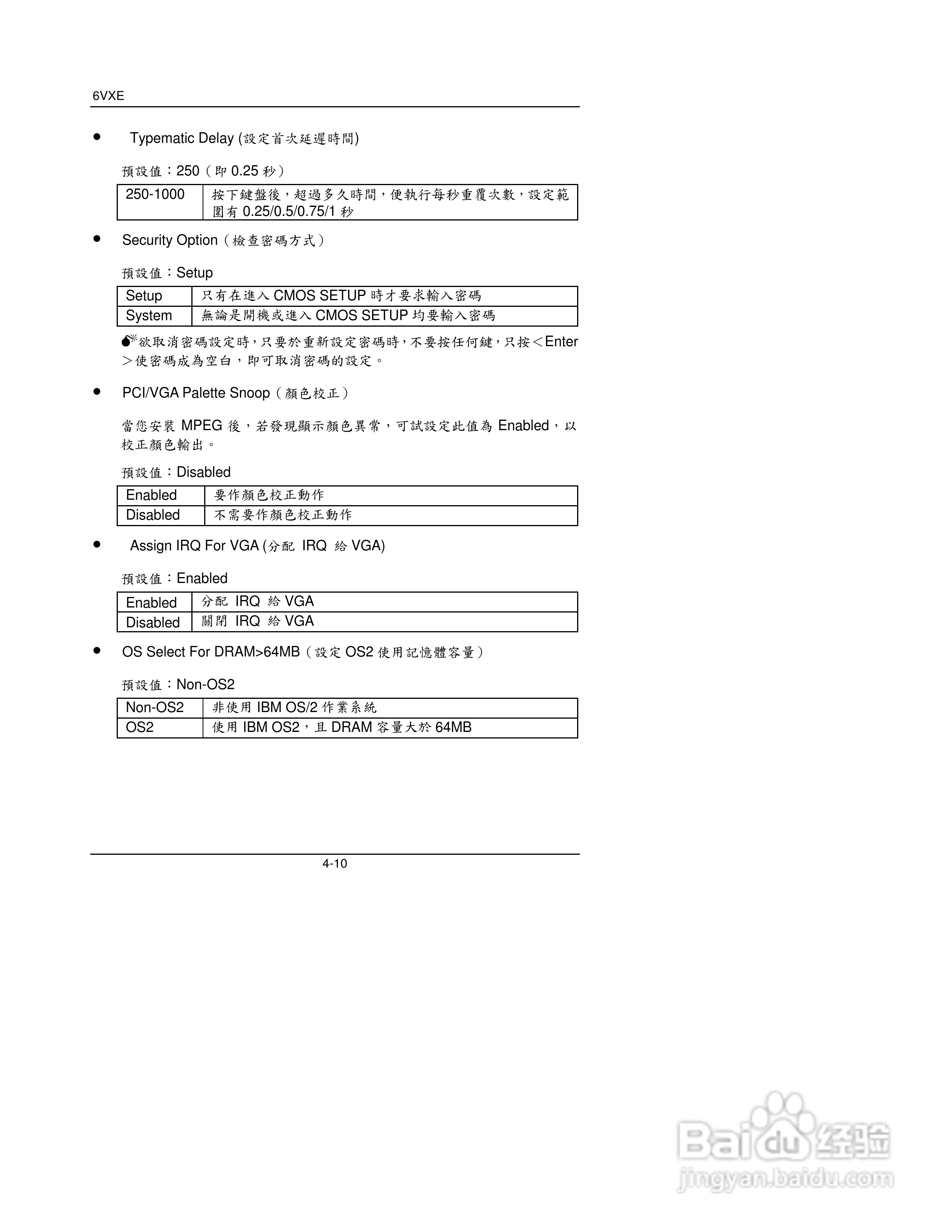 6VXE

● Typematic Delay (設定首次延遲時間)

預設值：250（即 0.25 秒）

| 250-1000 | 按下鍵盤後，超過多久時間，便執行每秒重覆次數，設定範圍有 0.25/0.5/0.75/1 秒 |
|---|---|

● Security Option（檢查密碼方式）

預設值：Setup

| Setup | 只有在進入 CMOS SETUP 時才要求輸入密碼 |
|---|---|
| System | 無論是開機或進入 CMOS SETUP 均要輸入密碼 |

欲取消密碼設定時，只要於重新設定密碼時，不要按任何鍵，只按＜Enter＞使密碼成為空白，即可取消密碼的設定。

● PCI/VGA Palette Snoop（顏色校正）

當您安裝 MPEG 後，若發現顯示顏色異常，可試設定此值為 Enabled，以校正顏色輸出。

預設值：Disabled

| Enabled | 要作顏色校正動作 |
|---|---|
| Disabled | 不需要作顏色校正動作 |

● Assign IRQ For VGA (分配 IRQ 給 VGA)

預設值：Enabled

| Enabled | 分配 IRQ 給 VGA |
|---|---|
| Disabled | 關閉 IRQ 給 VGA |

● OS Select For DRAM>64MB（設定 OS2 使用記憶體容量）

預設值：Non-OS2

| Non-OS2 | 非使用 IBM OS/2 作業系統 |
|---|---|
| OS2 | 使用 IBM OS2，且 DRAM 容量大於 64MB |

4-10

Baidu 经验
jingyan.baidu.com